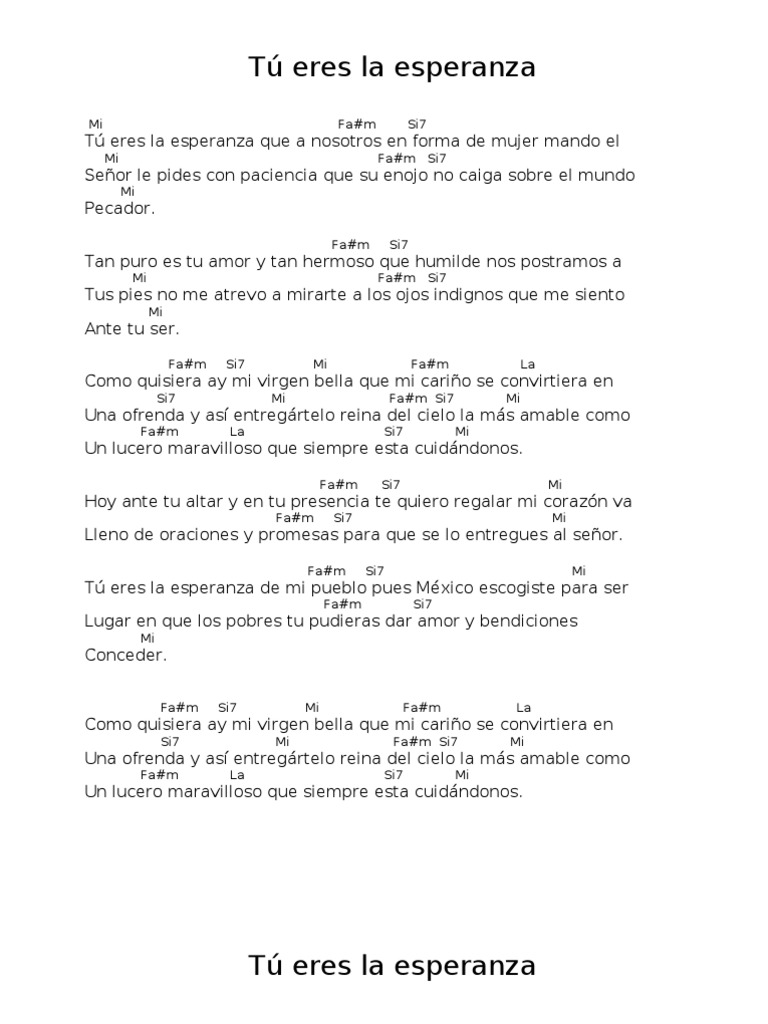 Tú eres la esperanza

Mi Fa#m Si7
Tú eres la esperanza que a nosotros en forma de mujer mando el
Mi Fa#m Si7
Señor le pides con paciencia que su enojo no caiga sobre el mundo
Mi
Pecador.

Fa#m Si7
Tan puro es tu amor y tan hermoso que humilde nos postramos a
Mi Fa#m Si7
Tus pies no me atrevo a mirarte a los ojos indignos que me siento
Mi
Ante tu ser.

Fa#m Si7 Mi Fa#m La
Como quisiera ay mi virgen bella que mi cariño se convirtiera en
Si7 Mi Fa#m Si7 Mi
Una ofrenda y así entregártelo reina del cielo la más amable como
Fa#m La Si7 Mi
Un lucero maravilloso que siempre esta cuidándonos.

Fa#m Si7 Mi
Hoy ante tu altar y en tu presencia te quiero regalar mi corazón va
Fa#m Si7 Mi
Lleno de oraciones y promesas para que se lo entregues al señor.

Fa#m Si7 Mi
Tú eres la esperanza de mi pueblo pues México escogiste para ser
Fa#m Si7
Lugar en que los pobres tu pudieras dar amor y bendiciones
Mi
Conceder.

Fa#m Si7 Mi Fa#m La
Como quisiera ay mi virgen bella que mi cariño se convirtiera en
Si7 Mi Fa#m Si7 Mi
Una ofrenda y así entregártelo reina del cielo la más amable como
Fa#m La Si7 Mi
Un lucero maravilloso que siempre esta cuidándonos.

Tú eres la esperanza